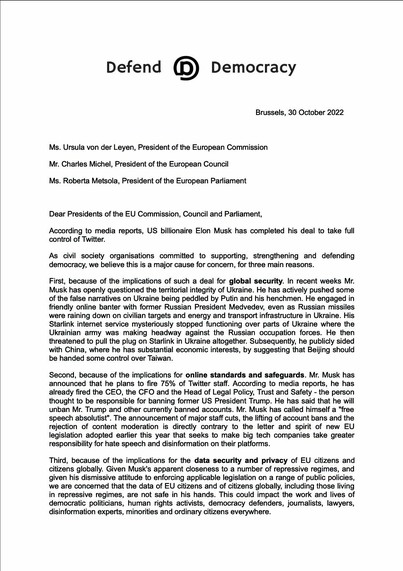 Defend Democracy

Brussels, 30 October 2022

Ms. Ursula von der Leyen, President of the European Commission

Mr. Charles Michel, President of the European Council

Ms. Roberta Metsola, President of the European Parliament

Dear Presidents of the EU Commission, Council and Parliament,

According to media reports, US billionaire Elon Musk has completed his deal to take full control of Twitter.

As civil society organisations committed to supporting, strengthening and defending democracy, we believe this is a major cause for concern, for three main reasons.

First, because of the implications of such a deal for global security. In recent weeks Mr. Musk has openly questioned the territorial integrity of Ukraine. He has actively pushed some of the false narratives on Ukraine being peddled by Putin and his henchmen. He engaged in friendly online banter with former Russian President Medvedev, even as Russian missiles were raining down on civilian targets and energy and transport infrastructure in Ukraine. His Starlink internet service mysteriously stopped functioning over parts of Ukraine where the Ukrainian army was making headway against the Russian occupation forces. He then threatened to pull the plug on Starlink in Ukraine altogether. Subsequently, he publicly sided with China, where he has substantial economic interests, by suggesting that Beijing should be handed some control over Taiwan.

Second, because of the implications for online standards and safeguards. Mr. Musk has announced that he plans to fire 75% of Twitter staff. According to media reports, he has already fired the CEO, the CFO and the Head of Legal Policy, Trust and Safety - the person thought to be responsible for banning former US President Trump. He has said that he will unban Mr. Trump and other currently banned accounts. Mr. Musk has called himself a "free speech absolutist". The announcement of major staff cuts, the lifting of account bans and the rejection of content moderation is directly contrary to the letter and spirit of new EU legislation adopted earlier this year that seeks to make big tech companies take greater responsibility for hate speech and disinformation on their platforms.

Third, because of the implications for the data security and privacy of EU citizens and citizens globally. Given Musk's apparent closeness to a number of repressive regimes, and given his dismissive attitude to enforcing applicable legislation on a range of public policies, we are concerned that the data of EU citizens and of citizens globally, including those living in repressive regimes, are not safe in his hands. This could impact the work and lives of democratic politicians, human rights activists, democracy defenders, journalists, lawyers, disinformation experts, minorities and ordinary citizens everywhere.